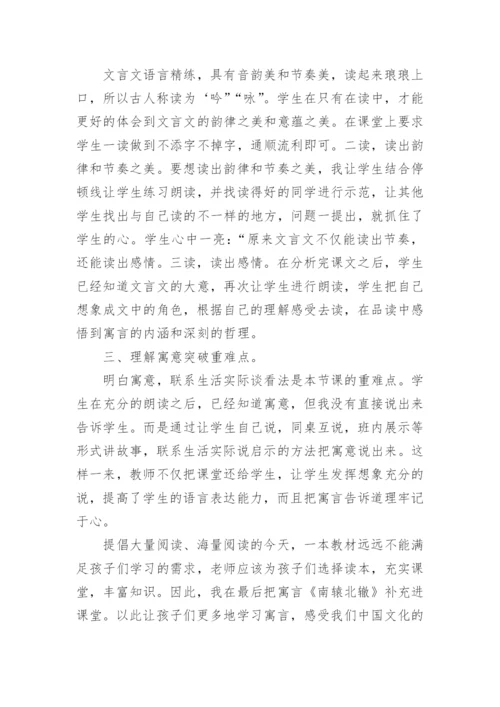 文言文语言精练，具有音韵美和节奏美，读起来琅琅上口，所以古人称读为“吟”“咏”。学生在只有在读中，才能更好的体会到文言文的韵律之美和意蕴之美。在课堂上要求学生一读做到不添字不掉字，通顺流利即可。二读，读出韵律和节奏之美。要想读出韵律和节奏之美，我让学生结合停顿线让学生练习朗读，并找读得好的同学进行示范，让其他学生找出与自己读的不一样的地方，问题一提出，就抓住了学生的心。学生心中一亮：“原来文言文不仅能读出节奏，还能读出感情。三读，读出感情。在分析完课文之后，学生已经知道文言文的大意，再次让学生进行朗读，学生把自己想象成文中的角色，根据自己的理解感受去读，在品读中感悟到寓言的内涵和深刻的哲理。

三、理解寓意突破重难点。

明白寓意，联系生活实际谈看法是本节课的重难点。学生在充分的朗读之后，已经知道寓意，但我没有直接说出来告诉学生。而是通过让学生自己说，同桌互说，班内展示等形式讲故事，联系生活实际说启示的方法把寓意说出来。这样一来，教师不仅把课堂还给学生，让学生发挥想象充分的说，提高了学生的语言表达能力，而且把寓言告诉道理牢记于心。

提倡大量阅读、海量阅读的今天，一本教材远远不能满足孩子们学习的需求，老师应该为孩子们选择读本，充实课堂，丰富知识。因此，我在最后把寓言《南辕北辙》补充进课堂。以此让孩子们更多地学习寓言，感受我们中国文化的